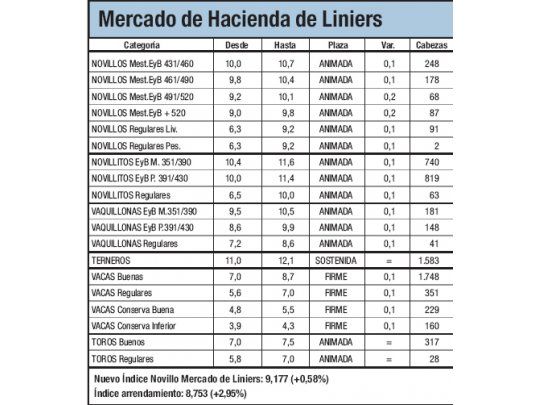 Mercado de Hacienda de Liniers

| Categoría | Desde | Hasta | Plaza | Var. | Cabezas |
|---|---|---|---|---|---|
| NOVILLOS Mest.EyB 431/460 | 10,0 | 10,7 | ANIMADA | 0,1 | 248 |
| NOVILLOS Mest.EyB 461/490 | 9,8 | 10,4 | ANIMADA | 0,1 | 178 |
| NOVILLOS Mest.EyB 491/520 | 9,2 | 10,1 | ANIMADA | 0,2 | 68 |
| NOVILLOS Mest.EyB + 520 | 9,0 | 9,8 | ANIMADA | 0,2 | 87 |
| NOVILLOS Regulares Liv. | 6,3 | 9,2 | ANIMADA | 0,1 | 91 |
| NOVILLOS Regulares Pes. | 6,3 | 9,2 | ANIMADA | 0,1 | 2 |
| NOVILLITOS EyB M. 351/390 | 10,4 | 11,6 | ANIMADA | 0,1 | 740 |
| NOVILLITOS EyB P. 391/430 | 10,0 | 11,4 | ANIMADA | 0,1 | 819 |
| NOVILLITOS Regulares | 6,5 | 10,0 | ANIMADA | 0,1 | 63 |
| VAQUILLONAS EyB M.351/390 | 9,5 | 10,5 | ANIMADA | 0,1 | 181 |
| VAQUILLONAS EyB P.391/430 | 8,6 | 9,9 | ANIMADA | 0,1 | 148 |
| VAQUILLONAS Regulares | 7,2 | 8,6 | ANIMADA | 0,1 | 41 |
| TERNEROS | 11,0 | 12,1 | SOSTENIDA | = | 1.583 |
| VACAS Buenas | 7,0 | 8,7 | FIRME | 0,1 | 1.748 |
| VACAS Regulares | 5,6 | 7,0 | FIRME | 0,1 | 351 |
| VACAS Conserva Buena | 4,8 | 5,5 | FIRME | 0,1 | 229 |
| VACAS Conserva Inferior | 3,9 | 4,3 | FIRME | 0,1 | 160 |
| TOROS Buenos | 7,0 | 7,5 | ANIMADA | = | 317 |
| TOROS Regulares | 5,8 | 7,0 | ANIMADA | = | 28 |

Nuevo Índice Novillo Mercado de Liniers: 9,177 (+0,58%)
Índice arrendamiento: 8,753 (+2,95%)